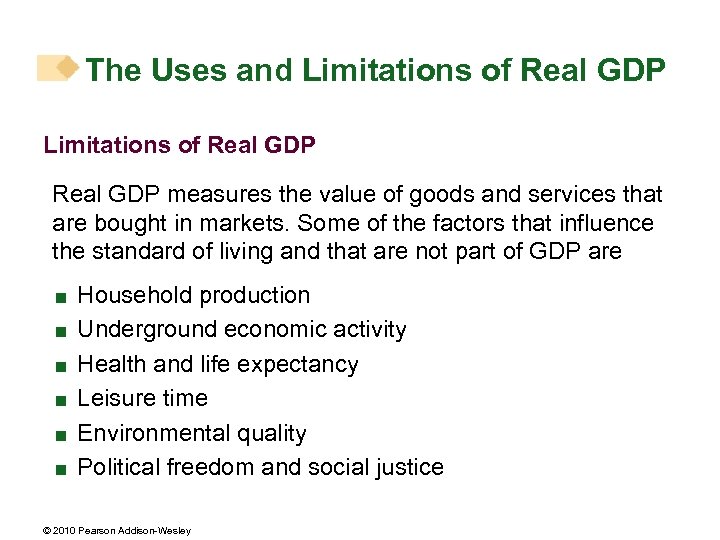 The Uses and Limitations of Real GDP

Limitations of Real GDP

Real GDP measures the value of goods and services that are bought in markets. Some of the factors that influence the standard of living and that are not part of GDP are

■ Household production
■ Underground economic activity
■ Health and life expectancy
■ Leisure time
■ Environmental quality
■ Political freedom and social justice

© 2010 Pearson Addison-Wesley